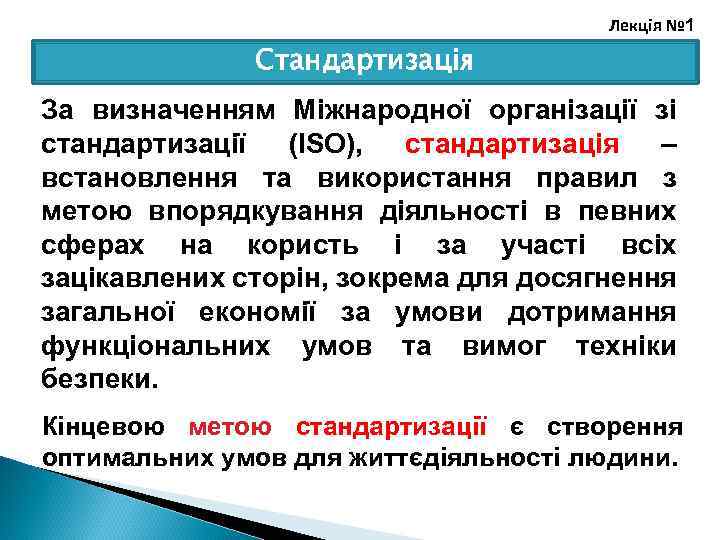 Лекція №1

Стандартизація

За визначенням Міжнародної організації зі стандартизації (ISO), стандартизація – встановлення та використання правил з метою впорядкування діяльності в певних сферах на користь і за участі всіх зацікавлених сторін, зокрема для досягнення загальної економії за умови дотримання функціональних умов та вимог техніки безпеки.

Кінцевою метою стандартизації є створення оптимальних умов для життєдіяльності людини.